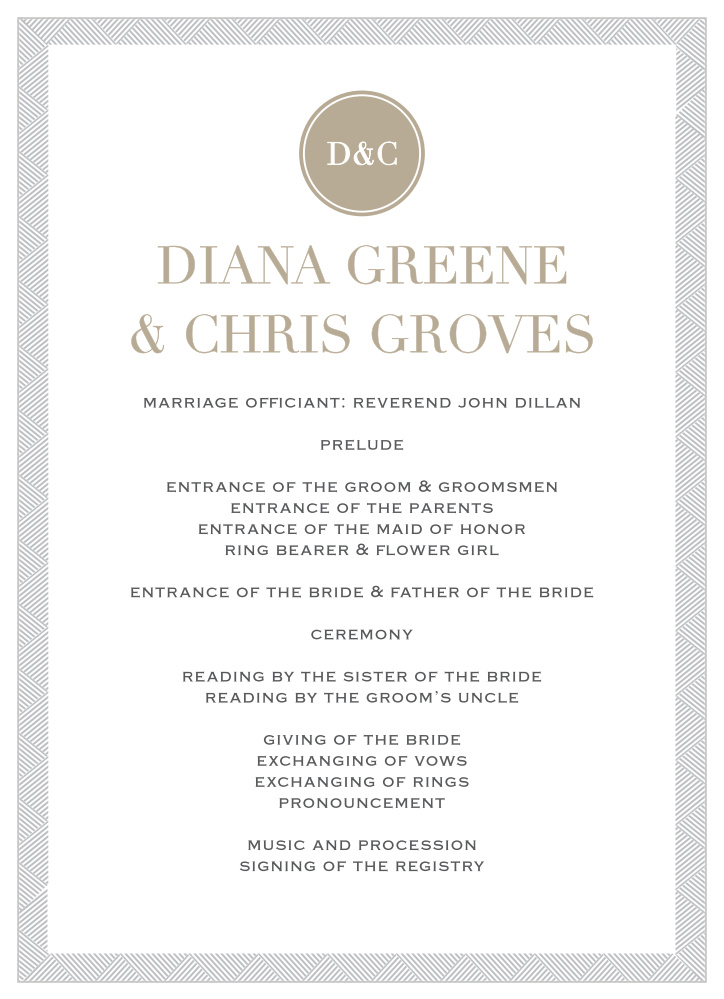 D&C

DIANA GREENE & CHRIS GROVES

MARRIAGE OFFICIANT: REVEREND JOHN DILLAN

PRELUDE

ENTRANCE OF THE GROOM & GROOMSMEN
ENTRANCE OF THE PARENTS
ENTRANCE OF THE MAID OF HONOR
RING BEARER & FLOWER GIRL

ENTRANCE OF THE BRIDE & FATHER OF THE BRIDE

CEREMONY

READING BY THE SISTER OF THE BRIDE
READING BY THE GROOM'S UNCLE

GIVING OF THE BRIDE
EXCHANGING OF VOWS
EXCHANGING OF RINGS
PRONOUNCEMENT

MUSIC AND PROCESSION
SIGNING OF THE REGISTRY